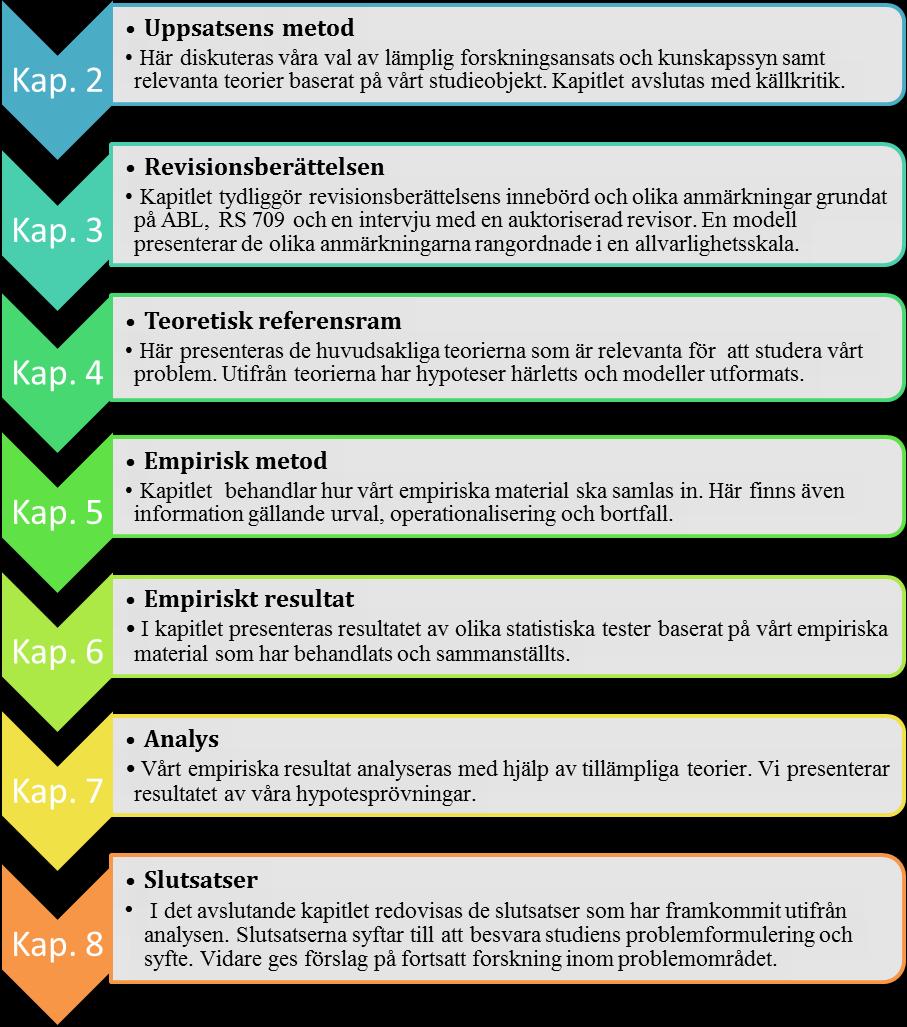 Kap. 2

• Uppsatsens metod
• Här diskuteras våra val av lämplig forskningsansats och kunskapssyn samt relevanta teorier baserat på vårt studieobjekt. Kapitlet avslutas med källkritik.

Kap. 3

• Revisionsberättelsen
• Kapitlet tydliggör revisionsberättelsens innebörd och olika anmärkningar grundat på ABL, RS 709 och en intervju med en auktoriserad revisor. En modell presenterar de olika anmärkningarna rangordnade i en allvarlighetsskala.

Kap. 4

• Teoretisk referensram
• Här presenteras de huvudsakliga teorierna som är relevanta för att studera vårt problem. Utifrån teorierna har hypoteser härletts och modeller utformats.

Kap. 5

• Empirisk metod
• Kapitlet behandlar hur vårt empiriska material ska samlas in. Här finns även information gällande urval, operationalisering och bortfall.

Kap. 6

• Empiriskt resultat
• I kapitlet presenteras resultatet av olika statistiska tester baserat på vårt empiriska material som har behandlats och sammanställts.

Kap. 7

• Analys
• Vårt empiriska resultat analyseras med hjälp av tillämpliga teorier. Vi presenterar resultatet av våra hypotesprövningar.

Kap. 8

• Slutsatser
• I det avslutande kapitlet redovisas de slutsatser som har framkommit utifrån analysen. Slutsatserna syftar till att besvara studiens problemformulering och syfte. Vidare ges förslag på fortsatt forskning inom problemområdet.